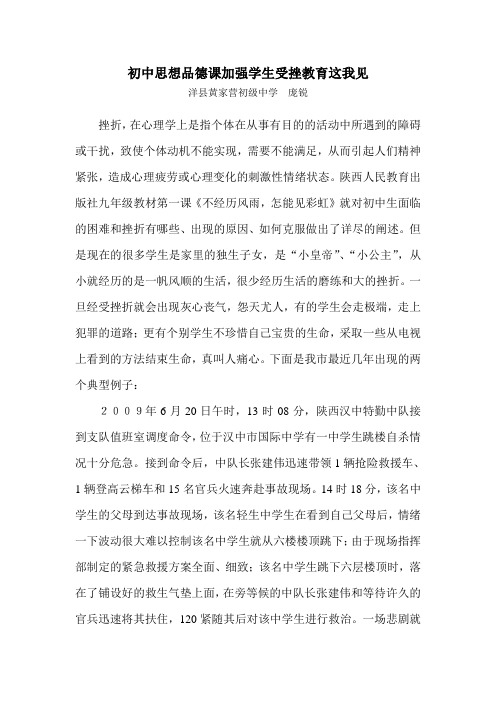 初中思想品德课加强学生受挫教育这我见

洋县黄家营初级中学　庞锐

挫折，在心理学上是指个体在从事有目的的活动中所遇到的障碍或干扰，致使个体动机不能实现，需要不能满足，从而引起人们精神紧张，造成心理疲劳或心理变化的刺激性情绪状态。陕西人民教育出版社九年级教材第一课《不经历风雨，怎能见彩虹》就对初中生面临的困难和挫折有哪些、出现的原因、如何克服做出了详尽的阐述。但是现在的很多学生是家里的独生子女，是“小皇帝”、“小公主”，从小就经历的是一帆风顺的生活，很少经历生活的磨练和大的挫折。一旦经受挫折就会出现灰心丧气，怨天尤人，有的学生会走极端，走上犯罪的道路；更有个别学生不珍惜自己宝贵的生命，采取一些从电视上看到的方法结束生命，真叫人痛心。下面是我市最近几年出现的两个典型例子：

2009年6月20日午时，13时08分，陕西汉中特勤中队接到支队值班室调度命令，位于汉中市国际中学有一中学生跳楼自杀情况十分危急。接到命令后，中队长张建伟迅速带领1辆抢险救援车、1辆登高云梯车和15名官兵火速奔赴事故现场。14时18分，该名中学生的父母到达事故现场，该名轻生中学生在看到自己父母后，情绪一下波动很大难以控制该名中学生就从六楼楼顶跳下；由于现场指挥部制定的紧急救援方案全面、细致；该名中学生跳下六层楼顶时，落在了铺设好的救生气垫上面，在旁等候的中队长张建伟和等待许久的官兵迅速将其扶住，120紧随其后对该中学生进行救治。一场悲剧就